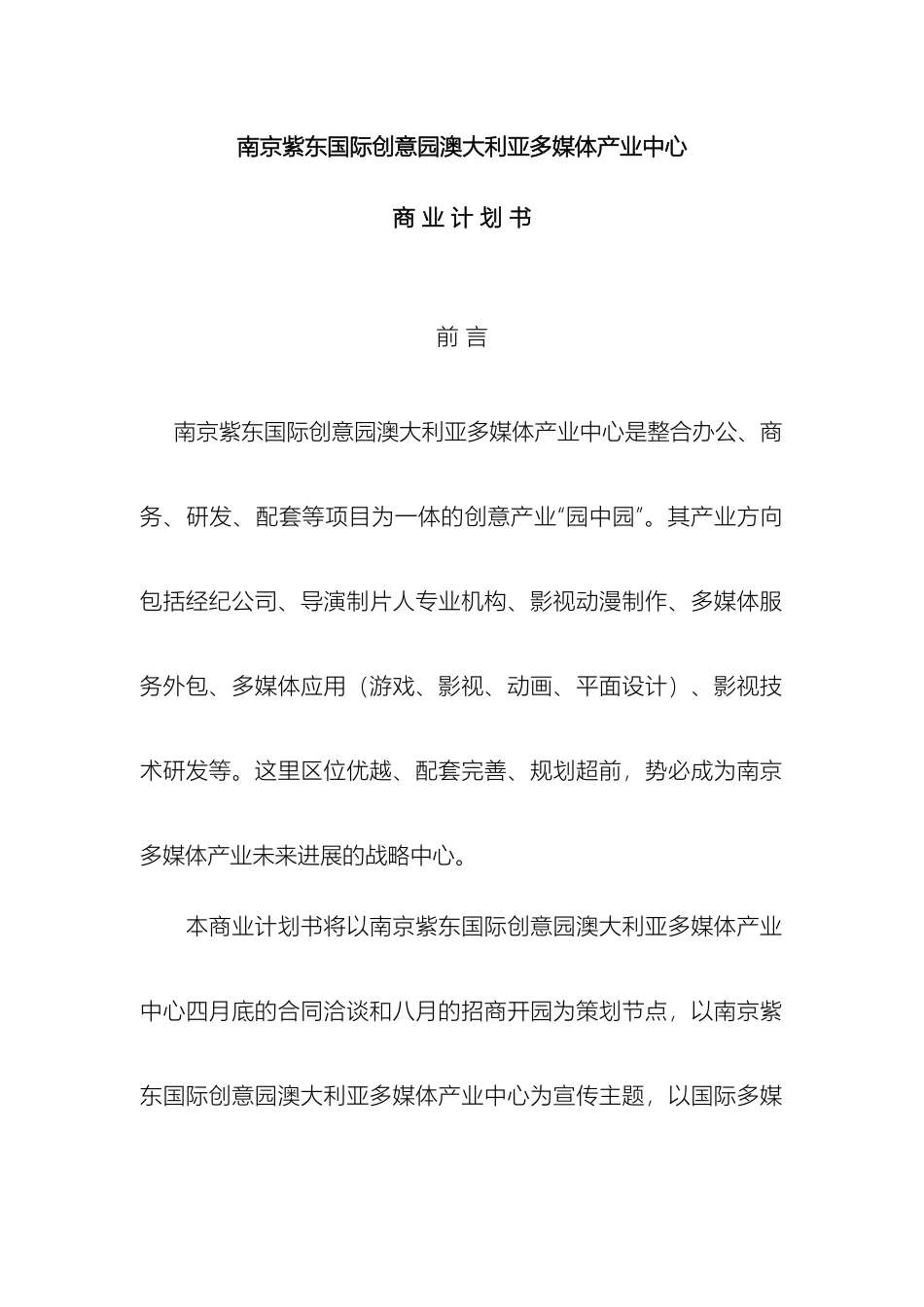 南京紫东国际创意园澳大利亚多媒体产业中心

商业计划书

前言

南京紫东国际创意园澳大利亚多媒体产业中心是整合办公、商务、研发、配套等项目为一体的创意产业“园中园”。其产业方向包括经纪公司、导演制片人专业机构、影视动漫制作、多媒体服务外包、多媒体应用（游戏、影视、动画、平面设计）、影视技术研发等。这里区位优越、配套完善、规划超前，势必成为南京多媒体产业未来进展的战略中心。

本商业计划书将以南京紫东国际创意园澳大利亚多媒体产业中心四月底的合同洽谈和八月的招商开园为策划节点，以南京紫东国际创意园澳大利亚多媒体产业中心为宣传主题，以国际多媒